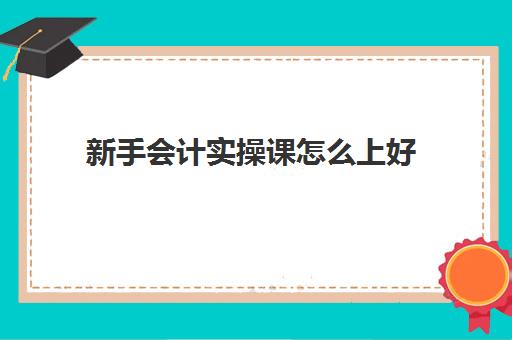 新手会计实操课怎么上好